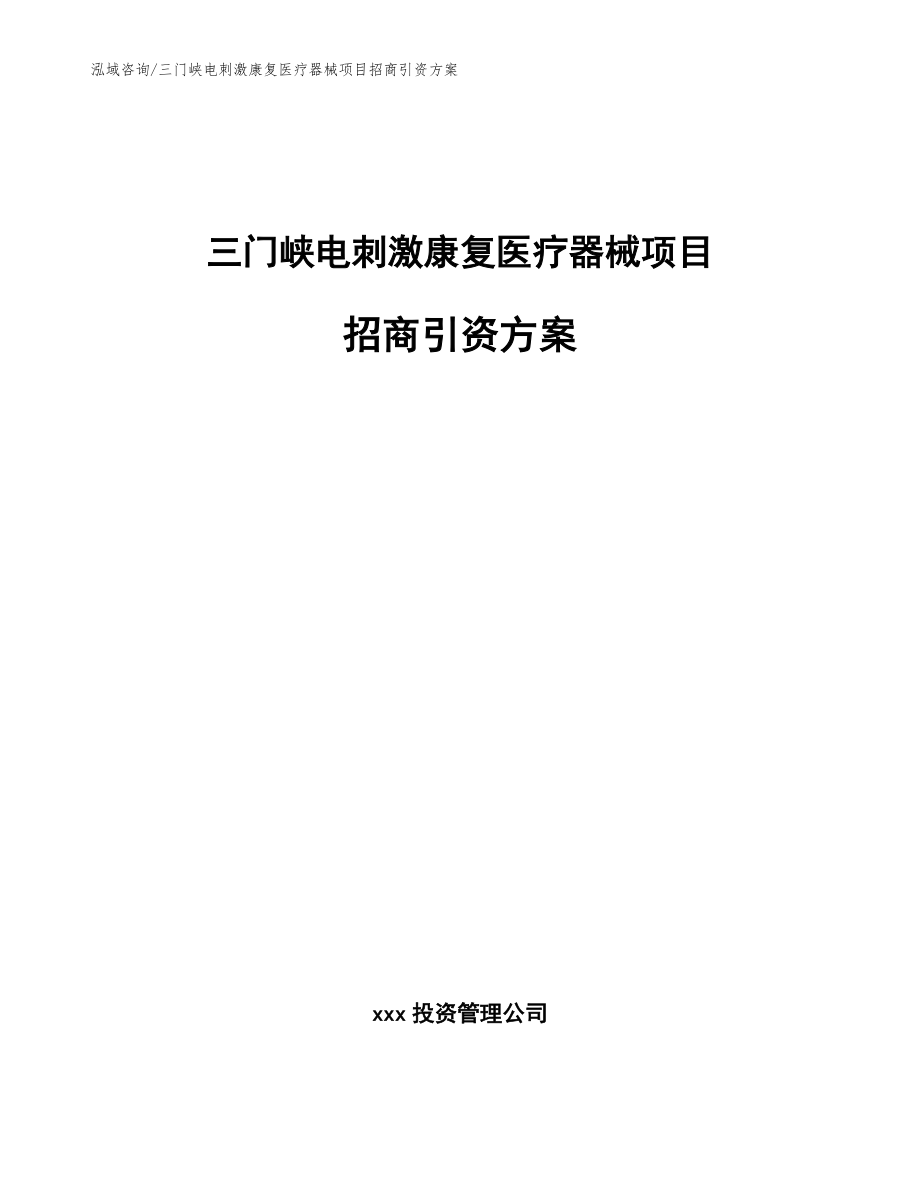 泓域咨询/三门峡电刺激康复医疗器械项目招商引资方案

三门峡电刺激康复医疗器械项目

招商引资方案

xxx 投资管理公司